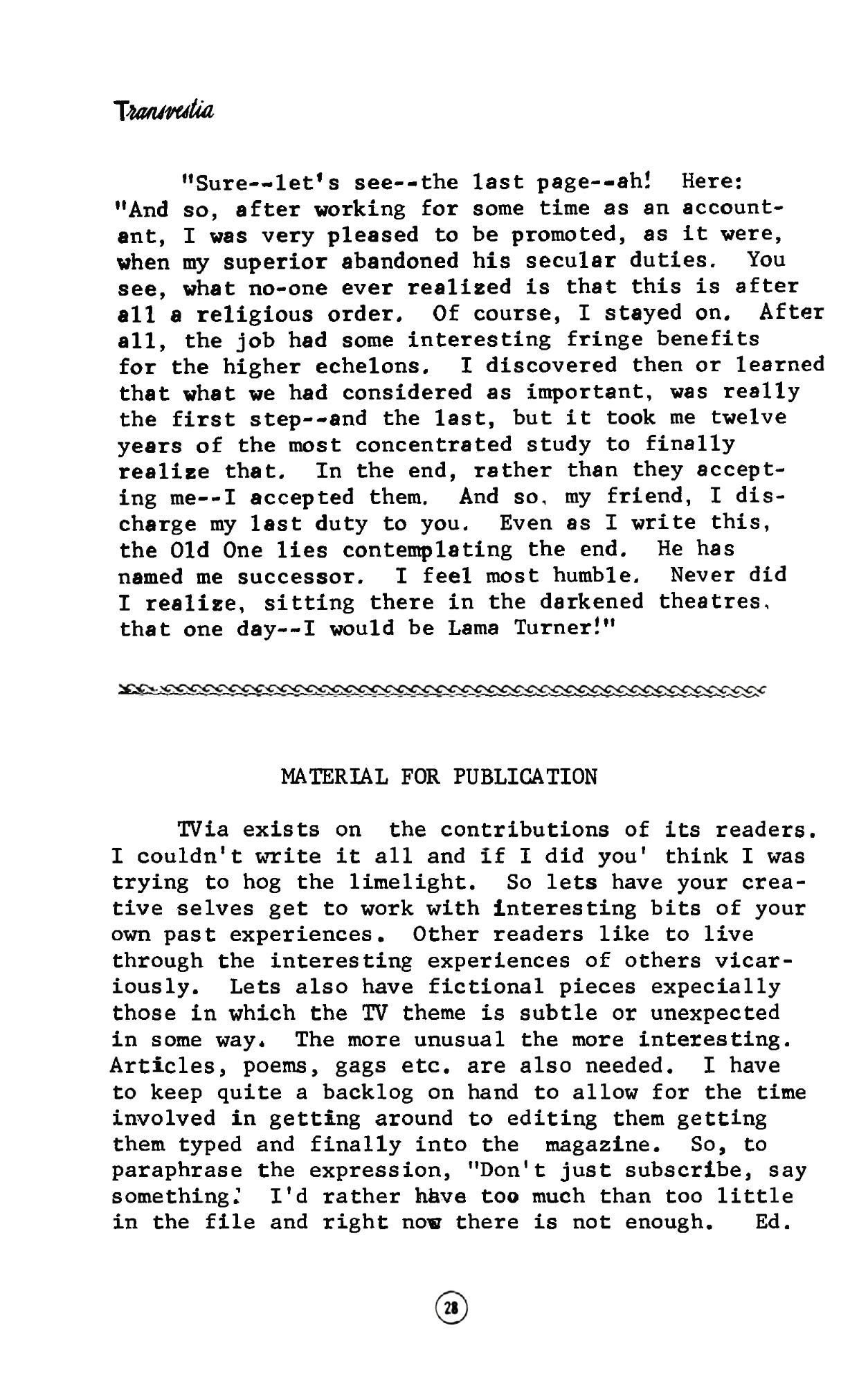 Transvestia

"Sure--let's see--the last page--ah! Here: "And so, after working for some time as an accountant, I was very pleased to be promoted, as it were, when my superior abandoned his secular duties. You see, what no-one ever realized is that this is after all a religious order. Of course, I stayed on. After all, the job had some interesting fringe benefits for the higher echelons. I discovered then or learned that what we had considered as important, was really the first step--and the last, but it took me twelve years of the most concentrated study to finally realize that. In the end, rather than they accepting me--I accepted them. And so, my friend, I discharge my last duty to you. Even as I write this, the Old One lies contemplating the end. He has named me successor. I feel most humble. Never did I realize, sitting there in the darkened theatres, that one day--I would be Lama Turner!"

MATERIAL FOR PUBLICATION

TVia exists on the contributions of its readers. I couldn't write it all and if I did you' think I was trying to hog the limelight. So lets have your creative selves get to work with interesting bits of your own past experiences. Other readers like to live through the interesting experiences of others vicariously. Lets also have fictional pieces expecially those in which the TV theme is subtle or unexpected in some way. The more unusual the more interesting. Articles, poems, gags etc. are also needed. I have to keep quite a backlog on hand to allow for the time involved in getting around to editing them getting them typed and finally into the magazine. So, to paraphrase the expression, "Don't just subscribe, say something! I'd rather have too much than too little in the file and right now there is not enough. Ed.

28